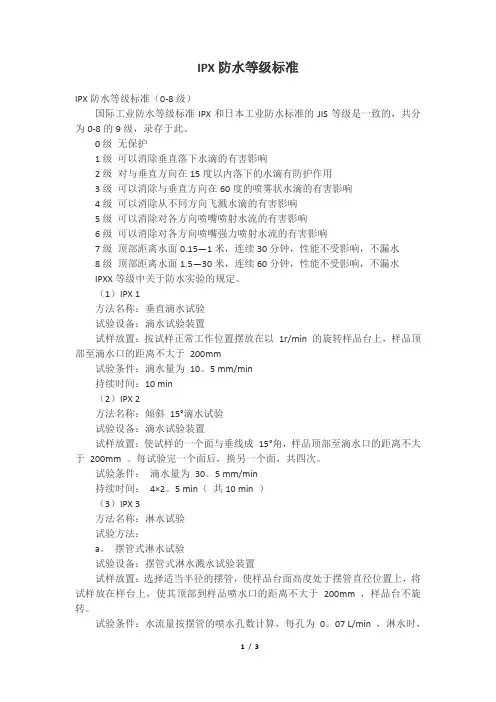 IPX 防水等级标准

IPX 防水等级标准（0-8 级）

国际工业防水等级标准 IPX 和日本工业防水标准的 JIS 等级是一致的，共分为 0-8 的 9 级，录存于此。

0 级 无保护

1 级 可以消除垂直落下水滴的有害影响

2 级 对与垂直方向在 15 度以内落下的水滴有防护作用

3 级 可以消除与垂直方向在 60 度的喷雾状水滴的有害影响

4 级 可以消除从不同方向飞溅水滴的有害影响

5 级 可以消除对各方向喷嘴喷射水流的有害影响

6 级 可以消除对各方向喷嘴强力喷射水流的有害影响

7 级 顶部距离水面 0.15—1 米，连续 30 分钟，性能不受影响，不漏水

8 级 顶部距离水面 1.5—30 米，连续 60 分钟，性能不受影响，不漏水

IPXX 等级中关于防水实验的规定。

（1）IPX 1

方法名称：垂直滴水试验

试验设备：滴水试验装置

试样放置：按试样正常工作位置摆放在以 1r/min 的旋转样品台上，样品顶部至滴水口的距离不大于 200mm

试验条件：滴水量为 10。5 mm/min

持续时间：10 min

（2）IPX 2

方法名称：倾斜 15°滴水试验

试验设备：滴水试验装置

试样放置：使试样的一个面与垂线成 15°角，样品顶部至滴水口的距离不大于 200mm 。每试验完一个面后，换另一个面，共四次。

试验条件： 滴水量为 30。5 mm/min

持续时间： 4×2。5 min（ 共 10 min ）

（3）IPX 3

方法名称：淋水试验

试验方法：

a。 摆管式淋水试验

试验设备：摆管式淋水溅水试验装置

试样放置：选择适当半径的摆管，使样品台面高度处于摆管直径位置上，将试样放在样台上，使其顶部到样品喷水口的距离不大于 200mm ，样品台不旋转。

试验条件：水流量按摆管的喷水孔数计算，每孔为 0。07 L/min ，淋水时，

1 / 3